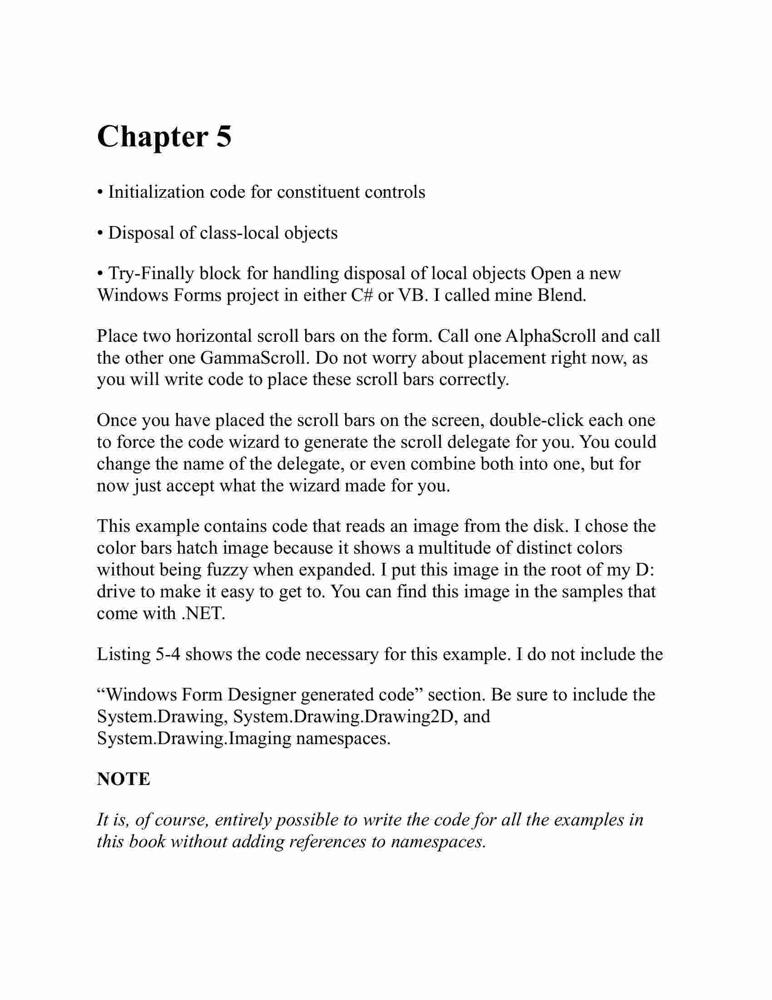 Chapter 5

• Initialization code for constituent controls

• Disposal of class-local objects

• Try-Finally block for handling disposal of local objects Open a new Windows Forms project in either C# or VB. I called mine Blend.

Place two horizontal scroll bars on the form. Call one AlphaScroll and call the other one GammaScroll. Do not worry about placement right now, as you will write code to place these scroll bars correctly.

Once you have placed the scroll bars on the screen, double-click each one to force the code wizard to generate the scroll delegate for you. You could change the name of the delegate, or even combine both into one, but for now just accept what the wizard made for you.

This example contains code that reads an image from the disk. I chose the color bars hatch image because it shows a multitude of distinct colors without being fuzzy when expanded. I put this image in the root of my D: drive to make it easy to get to. You can find this image in the samples that come with .NET.

Listing 5-4 shows the code necessary for this example. I do not include the

“Windows Form Designer generated code” section. Be sure to include the System.Drawing, System.Drawing.Drawing2D, and System.Drawing.Imaging namespaces.

NOTE

It is, of course, entirely possible to write the code for all the examples in this book without adding references to namespaces.